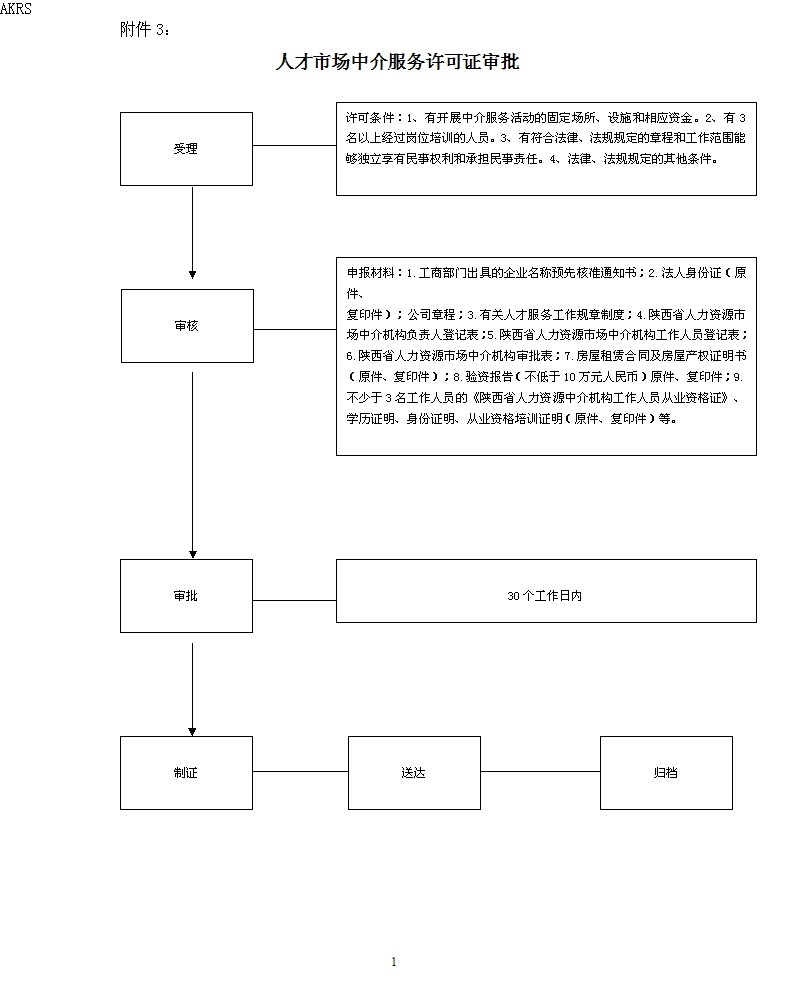 AKRS

附件 3：

人才市场中介服务许可证审批

受理

许可条件：1、有开展中介服务活动的固定场所、设施和相应资金。2、有 3 名以上经过岗位培训的人员。3、有符合法律、法规规定的章程和工作范围能够独立享有民事权利和承担民事责任。4、法律、法规规定的其他条件。

审核

申报材料：1.工商部门出具的企业名称预先核准通知书；2.法人身份证（原件、复印件）；公司章程；3.有关人才服务工作规章制度；4.陕西省人力资源市场中介机构负责人登记表；5.陕西省人力资源市场中介机构工作人员登记表；6.陕西省人力资源市场中介机构审批表；7.房屋租赁合同及房屋产权证明书（原件、复印件）；8.验资报告（不低于 10 万元人民币）原件、复印件；9.不少于 3 名工作人员的《陕西省人力资源中介机构工作人员从业资格证》、学历证明、身份证明、从业资格培训证明（原件、复印件）等。

审批

30 个工作日内

制证

送达

归档

1